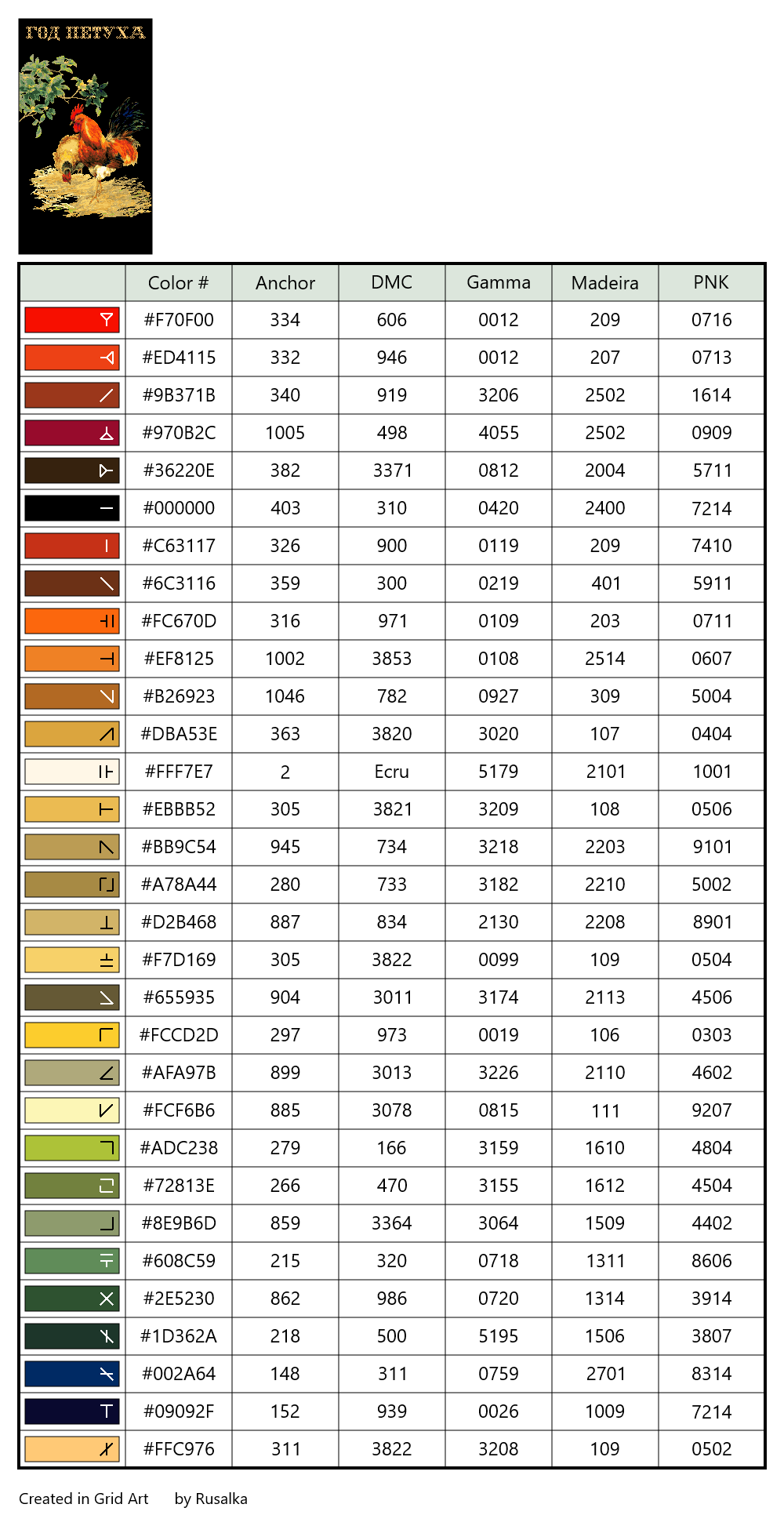 ГОД ПЕТУХА

| | Color # | Anchor | DMC | Gamma | Madeira | PNK |
|---|---|---|---|---|---|---|
| | #F70F00 | 334 | 606 | 0012 | 209 | 0716 |
| | #ED4115 | 332 | 946 | 0012 | 207 | 0713 |
| | #9B371B | 340 | 919 | 3206 | 2502 | 1614 |
| | #970B2C | 1005 | 498 | 4055 | 2502 | 0909 |
| | #36220E | 382 | 3371 | 0812 | 2004 | 5711 |
| | #000000 | 403 | 310 | 0420 | 2400 | 7214 |
| | #C63117 | 326 | 900 | 0119 | 209 | 7410 |
| | #6C3116 | 359 | 300 | 0219 | 401 | 5911 |
| | #FC670D | 316 | 971 | 0109 | 203 | 0711 |
| | #EF8125 | 1002 | 3853 | 0108 | 2514 | 0607 |
| | #B26923 | 1046 | 782 | 0927 | 309 | 5004 |
| | #DBA53E | 363 | 3820 | 3020 | 107 | 0404 |
| | #FFF7E7 | 2 | Ecru | 5179 | 2101 | 1001 |
| | #EBBB52 | 305 | 3821 | 3209 | 108 | 0506 |
| | #BB9C54 | 945 | 734 | 3218 | 2203 | 9101 |
| | #A78A44 | 280 | 733 | 3182 | 2210 | 5002 |
| | #D2B468 | 887 | 834 | 2130 | 2208 | 8901 |
| | #F7D169 | 305 | 3822 | 0099 | 109 | 0504 |
| | #655935 | 904 | 3011 | 3174 | 2113 | 4506 |
| | #FCCD2D | 297 | 973 | 0019 | 106 | 0303 |
| | #AFA97B | 899 | 3013 | 3226 | 2110 | 4602 |
| | #FCF6B6 | 885 | 3078 | 0815 | 111 | 9207 |
| | #ADC238 | 279 | 166 | 3159 | 1610 | 4804 |
| | #72813E | 266 | 470 | 3155 | 1612 | 4504 |
| | #8E9B6D | 859 | 3364 | 3064 | 1509 | 4402 |
| | #608C59 | 215 | 320 | 0718 | 1311 | 8606 |
| | #2E5230 | 862 | 986 | 0720 | 1314 | 3914 |
| | #1D362A | 218 | 500 | 5195 | 1506 | 3807 |
| | #002A64 | 148 | 311 | 0759 | 2701 | 8314 |
| | #09092F | 152 | 939 | 0026 | 1009 | 7214 |
| | #FFC976 | 311 | 3822 | 3208 | 109 | 0502 |

Created in Grid Art by Rusalka